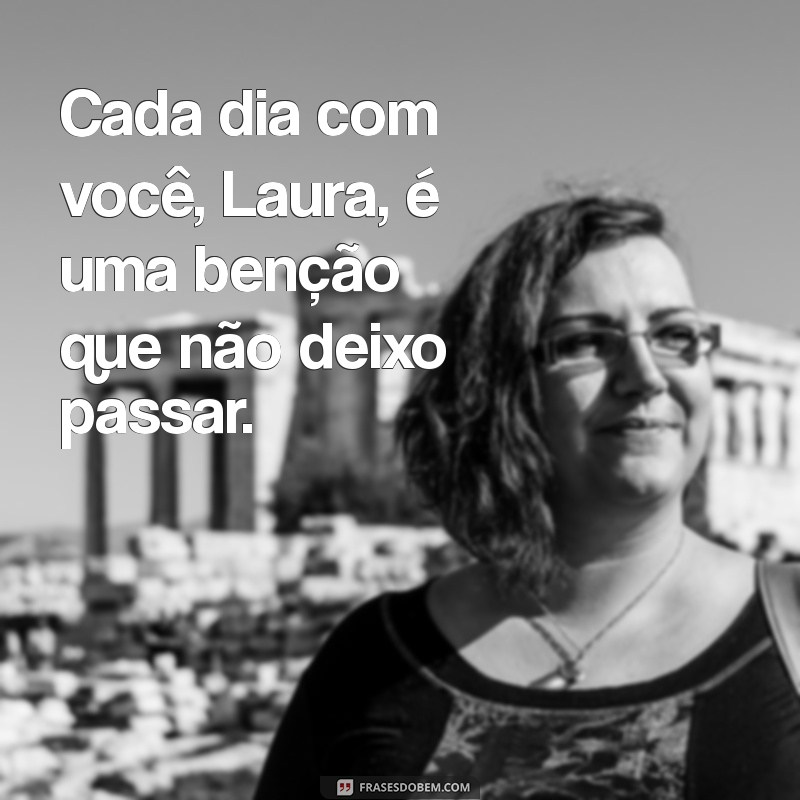 Cada dia com você, Laura, é uma benção que não deixo passar.

FRASESDOBEM.COM